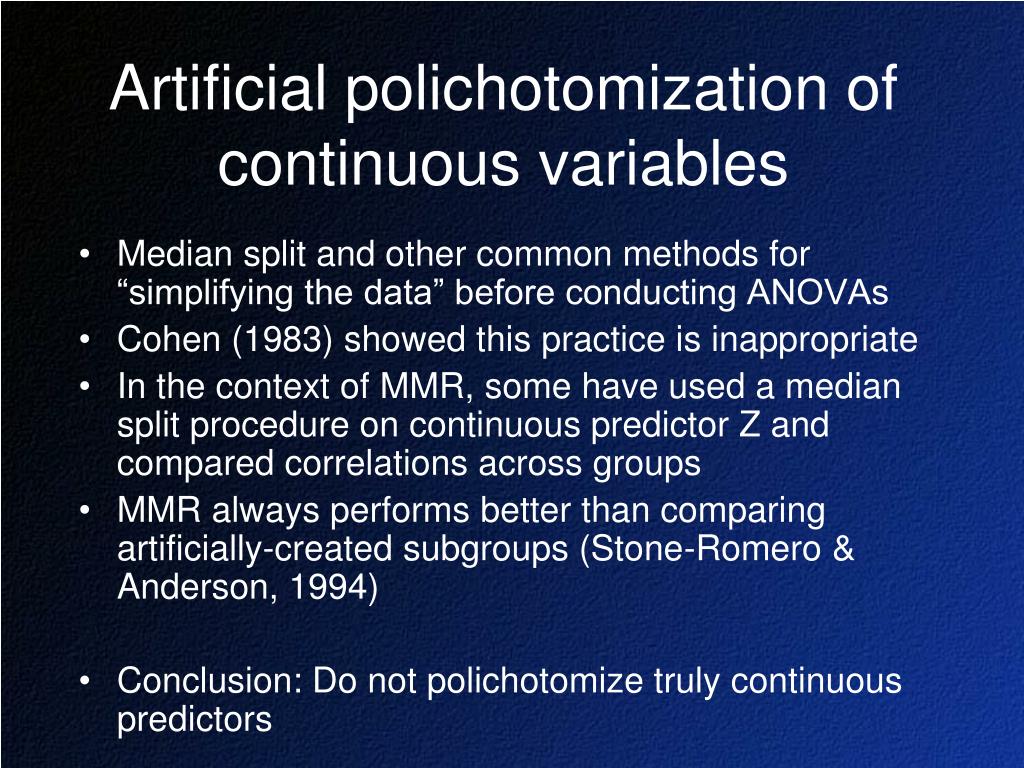 Artificial polichotomization of continuous variables

• Median split and other common methods for “simplifying the data” before conducting ANOVAs
• Cohen (1983) showed this practice is inappropriate
• In the context of MMR, some have used a median split procedure on continuous predictor Z and compared correlations across groups
• MMR always performs better than comparing artificially-created subgroups (Stone-Romero & Anderson, 1994)

• Conclusion: Do not polichotomize truly continuous predictors